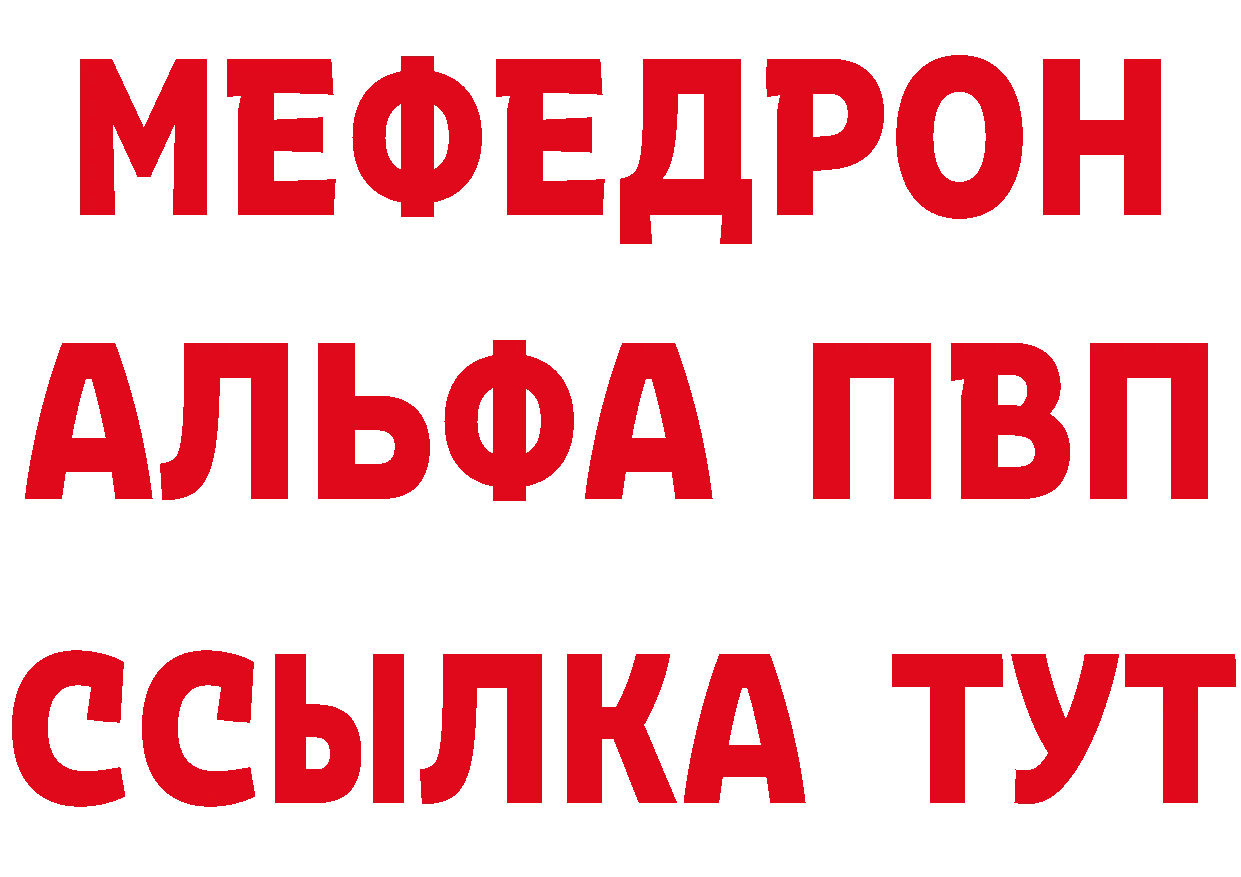 МЕФЕДРОН
АЛЬФА ПВП
ССЫЛКА ТУТ